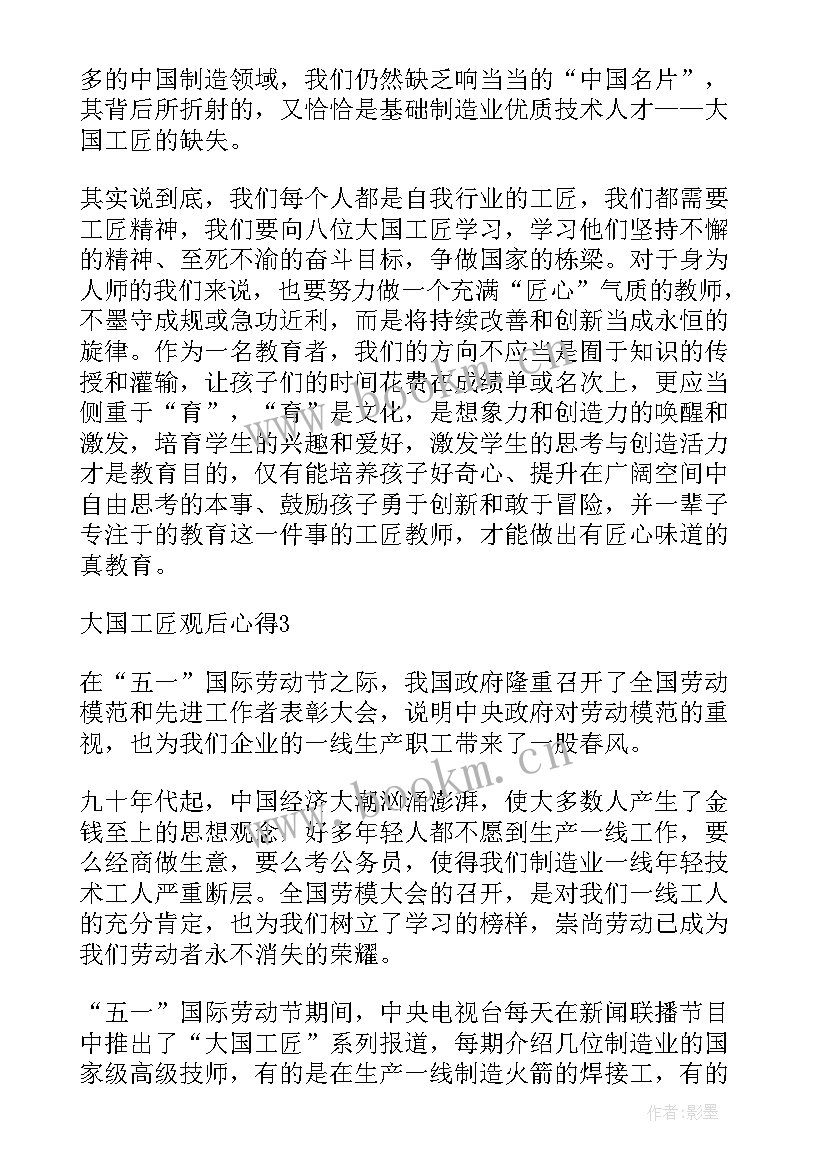 多的中国制造领域，我们仍然缺乏响当当的“中国名片”，其背后所折射的，又恰恰是基础制造业优质技术人才——大国工匠的缺失。

其实说到底，我们每个人都是自我行业的工匠，我们都需要工匠精神，我们要向八位大国工匠学习，学习他们坚持不懈的精神、至死不渝的奋斗目标，争做国家的栋梁。对于身为人师的我们来说，也要努力做一个充满“匠心”气质的教师，不墨守成规或急功近利，而是将持续改善和创新当成永恒的旋律。作为一名教育者，我们的方向不应当是囿于知识的传授和灌输，让孩子们的时间花费在成绩单或名次上，更应当侧重于“育”，“育”是文化，是想象力和创造力的唤醒和激发，培育学生的兴趣和爱好，激发学生的思考与创造活力才是教育目的，仅有能培养孩子好奇心、提升在广阔空间中自由思考的本事、鼓励孩子勇于创新和敢于冒险，并一辈子专注于的教育这一件事的工匠教师，才能做出有匠心味道的真教育。

大国工匠观后心得3

在“五一”国际劳动节之际，我国政府隆重召开了全国劳动模范和先进工作者表彰大会，说明中央政府对劳动模范的重视，也为我们企业的一线生产职工带来了一股春风。

九十年代起，中国经济大潮汹涌澎湃，使大多数人产生了金钱至上的思想观念，好多年轻人都不愿到生产一线工作，要么经商做生意，要么考公务员，使得我们制造业一线年轻技术工人严重断层。全国劳模大会的召开，是对我们一线工人的充分肯定，也为我们树立了学习的榜样，崇尚劳动已成为我们劳动者永不消失的荣耀。

“五一”国际劳动节期间，中央电视台每天在新闻联播节目中推出了“大国工匠”系列报道，每期介绍几位制造业的国家级高级技师，有的是在生产一线制造火箭的焊接工，有的

www.bookm.cn

作者:影墨